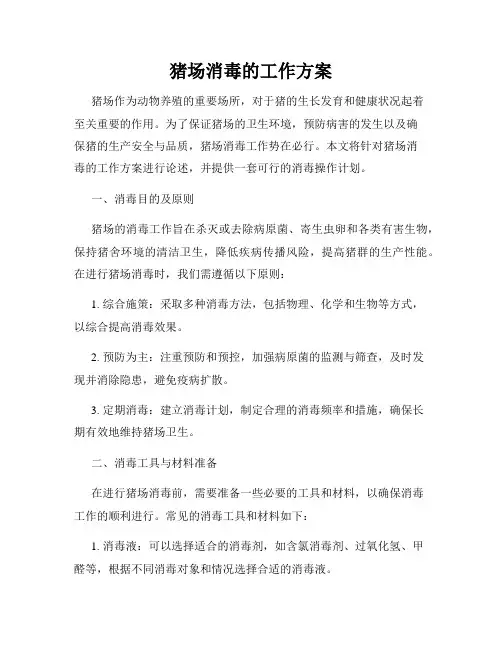 猪场消毒的工作方案

猪场作为动物养殖的重要场所，对于猪的生长发育和健康状况起着至关重要的作用。为了保证猪场的卫生环境，预防病害的发生以及确保猪的生产安全与品质，猪场消毒工作势在必行。本文将针对猪场消毒的工作方案进行论述，并提供一套可行的消毒操作计划。

一、消毒目的及原则

猪场的消毒工作旨在杀灭或去除病原菌、寄生虫卵和各类有害生物，保持猪舍环境的清洁卫生，降低疾病传播风险，提高猪群的生产性能。在进行猪场消毒时，我们需遵循以下原则：

1. 综合施策：采取多种消毒方法，包括物理、化学和生物等方式，以综合提高消毒效果。

2. 预防为主：注重预防和预控，加强病原菌的监测与筛查，及时发现并消除隐患，避免疫病扩散。

3. 定期消毒：建立消毒计划，制定合理的消毒频率和措施，确保长期有效地维持猪场卫生。

二、消毒工具与材料准备

在进行猪场消毒前，需要准备一些必要的工具和材料，以确保消毒工作的顺利进行。常见的消毒工具和材料如下：

1. 消毒液：可以选择适合的消毒剂，如含氯消毒剂、过氧化氢、甲醛等，根据不同消毒对象和情况选择合适的消毒液。